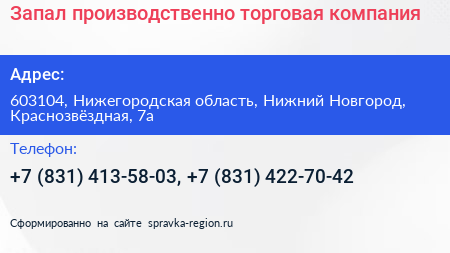 Запал производственно торговая компания

Адрес:

603104, Нижегородская область, Нижний Новгород, Краснозвёздная, 7а

Телефон:

+7 (831) 413-58-03, +7 (831) 422-70-42

Сформированно на сайте spravka-region.ru